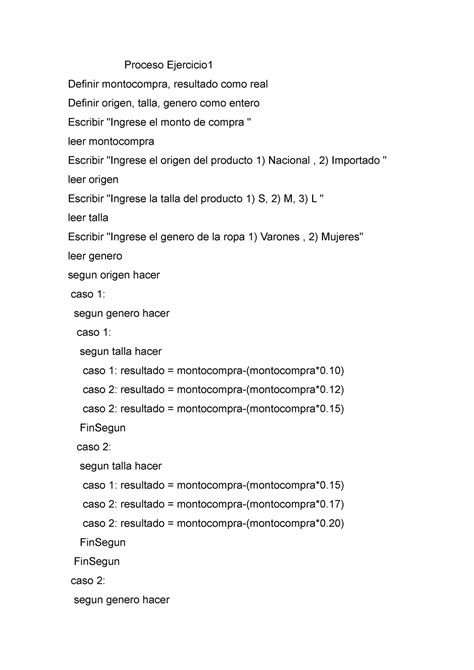 Proceso Ejercicio1
Definir montocompra, resultado como real
Definir origen, talla, genero como entero
Escribir "Ingrese el monto de compra "
leer montocompra
Escribir "Ingrese el origen del producto 1) Nacional , 2) Importado "
leer origen
Escribir "Ingrese la talla del producto 1) S, 2) M, 3) L "
leer talla
Escribir "Ingrese el genero de la ropa 1) Varones , 2) Mujeres"
leer genero
segun origen hacer
caso 1:
segun genero hacer
caso 1:
segun talla hacer
caso 1: resultado = montocompra-(montocompra*0.10)
caso 2: resultado = montocompra-(montocompra*0.12)
caso 2: resultado = montocompra-(montocompra*0.15)
FinSegun
caso 2:
segun talla hacer
caso 1: resultado = montocompra-(montocompra*0.15)
caso 2: resultado = montocompra-(montocompra*0.17)
caso 2: resultado = montocompra-(montocompra*0.20)
FinSegun
FinSegun
caso 2:
segun genero hacer